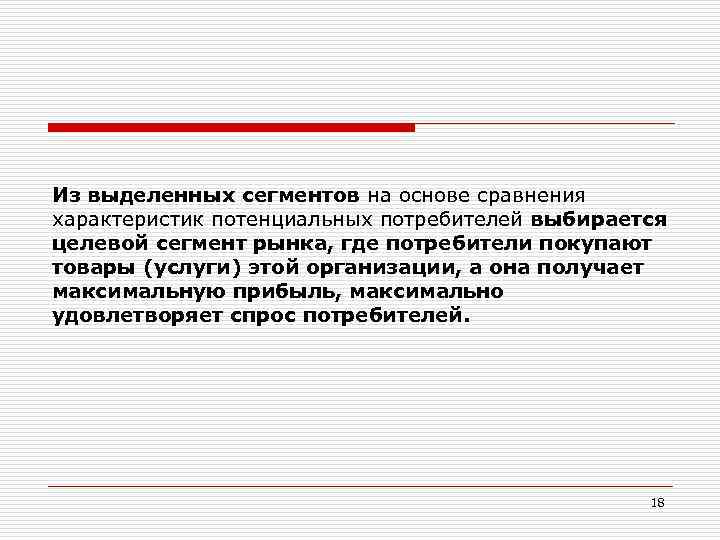 Из выделенных сегментов на основе сравнения характеристик потенциальных потребителей выбирается целевой сегмент рынка, где потребители покупают товары (услуги) этой организации, а она получает максимальную прибыль, максимально удовлетворяет спрос потребителей.

18